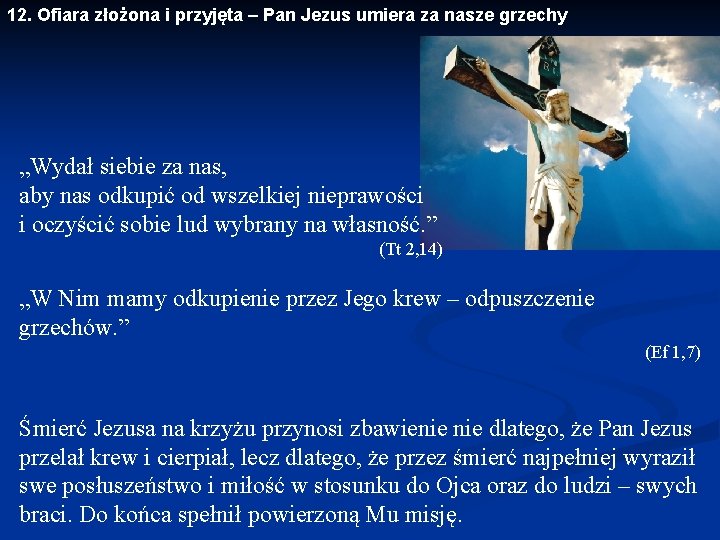 12. Ofiara złożona i przyjęta – Pan Jezus umiera za nasze grzechy

„Wydał siebie za nas,
aby nas odkupić od wszelkiej nieprawości
i oczyścić sobie lud wybrany na własność.”
(Tt 2,14)

„W Nim mamy odkupienie przez Jego krew – odpuszczenie grzechów.”
(Ef 1,7)

Śmierć Jezusa na krzyżu przynosi zbawienie nie dlatego, że Pan Jezus przelał krew i cierpiał, lecz dlatego, że przez śmierć najpełniej wyraził swe posłuszeństwo i miłość w stosunku do Ojca oraz do ludzi – swych braci. Do końca spełnił powierzoną Mu misję.